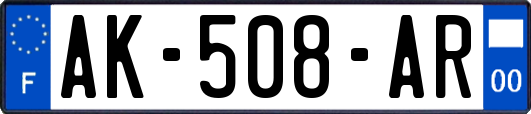 F
AK-508-AR
00